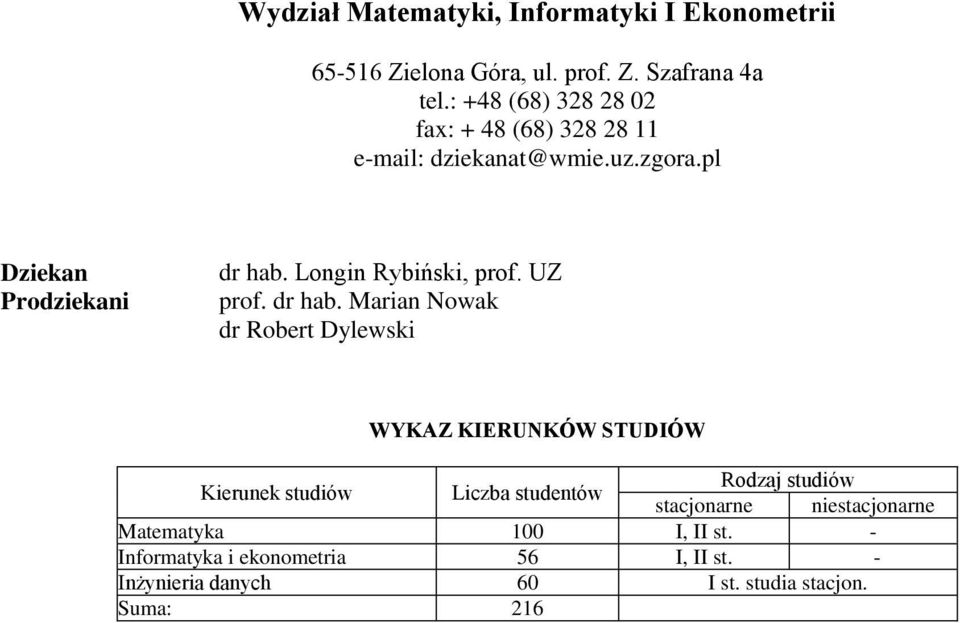 Wydział Matematyki, Informatyki I Ekonometrii

65-516 Zielona Góra, ul. prof. Z. Szafrana 4a
tel.: +48 (68) 328 28 02
fax: + 48 (68) 328 28 11
e-mail: dziekanat@wmie.uz.zgora.pl

Dziekan dr hab. Longin Rybiński, prof. UZ
Prodziekani prof. dr hab. Marian Nowak
dr Robert Dylewski

WYKAZ KIERUNKÓW STUDIÓW

| Kierunek studiów | Liczba studentów | Rodzaj studiów stacjonarne | Rodzaj studiów niestacjonarne |
|---|---|---|---|
| Matematyka | 100 | I, II st. | - |
| Informatyka i ekonometria | 56 | I, II st. | - |
| Inżynieria danych | 60 | I st. studia stacjon. | |
| Suma: | 216 | | |